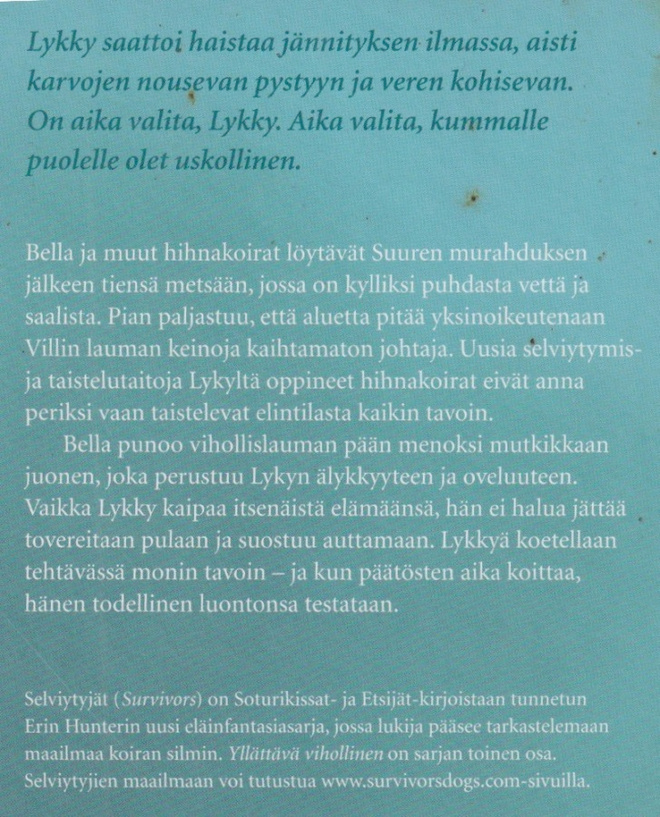 Lykky saattoi haistaa jännityksen ilmassa, aisti karvojen nousevan pystyyn ja veren kohisevan. On aika valita, Lykky. Aika valita, kummalle puolelle olet uskollinen.

Bella ja muut hihnakoirat löytävät Suuren murahduksen jälkeen tiensä metsään, jossa on kylliksi puhdasta vettä ja saalista. Pian paljastuu, että aluetta pitää yksinoikeutenaan Villin lauman keinoja kaihtamaton johtaja. Uusia selviytymis- ja taistelutaitoja Lykyltä oppineet hihnakoirat eivät anna periksi vaan taistelevat elintilasta kaikin tavoin.

Bella punoo vihollislauman pään menoksi mutkikkaan juonen, joka perustuu Lykyn älykkyyteen ja oveluuteen. Vaikka Lykky kaipaa itsenäistä elämäänsä, hän ei halua jättää tovereitaan pulaan ja suostuu auttamaan. Lykkyä koetellaan tehtävässä monin tavoin – ja kun päätösten aika koittaa, hänen todellinen luontonsa testataan.

Selviytyjät (Survivors) on Soturikissat- ja Etsijät-kirjoistaan tunnetun Erin Hunterin uusi eläinfantasiasarja, jossa lukija pääsee tarkastelemaan maailmaa koiran silmin. Yllättävä vihollinen on sarjan toinen osa. Selviytyjien maailmaan voi tutustua www.survivorsdogs.com-sivuilla.